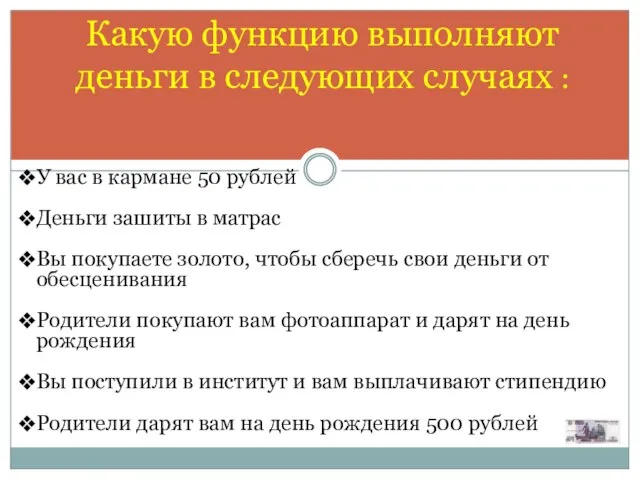 Какую функцию выполняют деньги в следующих случаях :

❖У вас в кармане 50 рублей

❖Деньги зашиты в матрас

❖Вы покупаете золото, чтобы сберечь свои деньги от обесценивания

❖Родители покупают вам фотоаппарат и дарят на день рождения

❖Вы поступили в институт и вам выплачивают стипендию

❖Родители дарят вам на день рождения 500 рублей